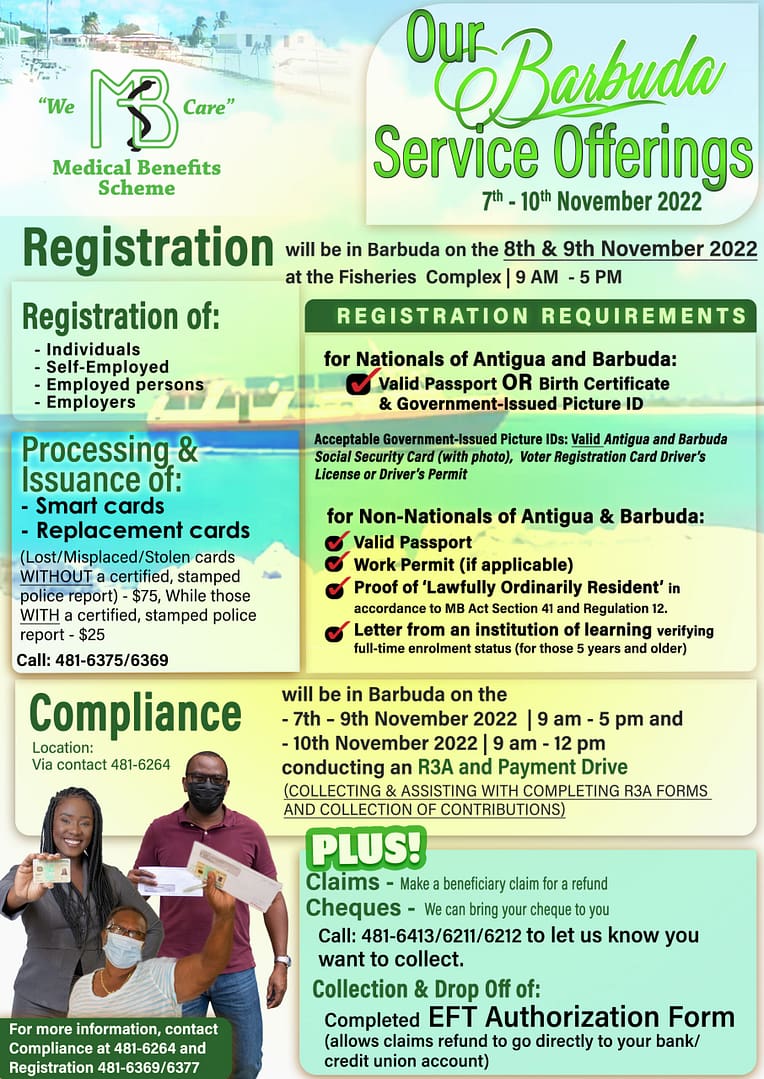 "We MB Care"
Medical Benefits Scheme

Our Barbuda Service Offerings
$7^{th}$ - $10^{th}$ November 2022

Registration will be in Barbuda on the 8th & 9th November 2022 at the Fisheries Complex | 9 AM - 5 PM

Registration of:
- Individuals
- Self-Employed
- Employed persons
- Employers

Processing & Issuance of:
- Smart cards
- Replacement cards
(Lost/Misplaced/Stolen cards WITHOUT a certified, stamped police report) - $75, While those WITH a certified, stamped police report - $25
Call: 481-6375/6369

REGISTRATION REQUIREMENTS

for Nationals of Antigua and Barbuda:
Valid Passport OR Birth Certificate & Government-Issued Picture ID

Acceptable Government-Issued Picture IDs: Valid Antigua and Barbuda Social Security Card (with photo), Voter Registration Card Driver's License or Driver's Permit

for Non-Nationals of Antigua & Barbuda:
Valid Passport
Work Permit (if applicable)
Proof of 'Lawfully Ordinarily Resident' in accordance to MB Act Section 41 and Regulation 12.
Letter from an institution of learning verifying full-time enrolment status (for those 5 years and older)

Compliance
Location:
Via contact 481-6264

will be in Barbuda on the
- 7th - 9th November 2022 | 9 am - 5 pm and
- 10th November 2022 | 9 am - 12 pm
conducting an R3A and Payment Drive
(COLLECTING & ASSISTING WITH COMPLETING R3A FORMS AND COLLECTION OF CONTRIBUTIONS)

PLUS!
Claims - Make a beneficiary claim for a refund
Cheques - We can bring your cheque to you
Call: 481-6413/6211/6212 to let us know you want to collect.
Collection & Drop Off of:
Completed EFT Authorization Form
(allows claims refund to go directly to your bank/ credit union account)

For more information, contact Compliance at 481-6264 and Registration 481-6369/6377